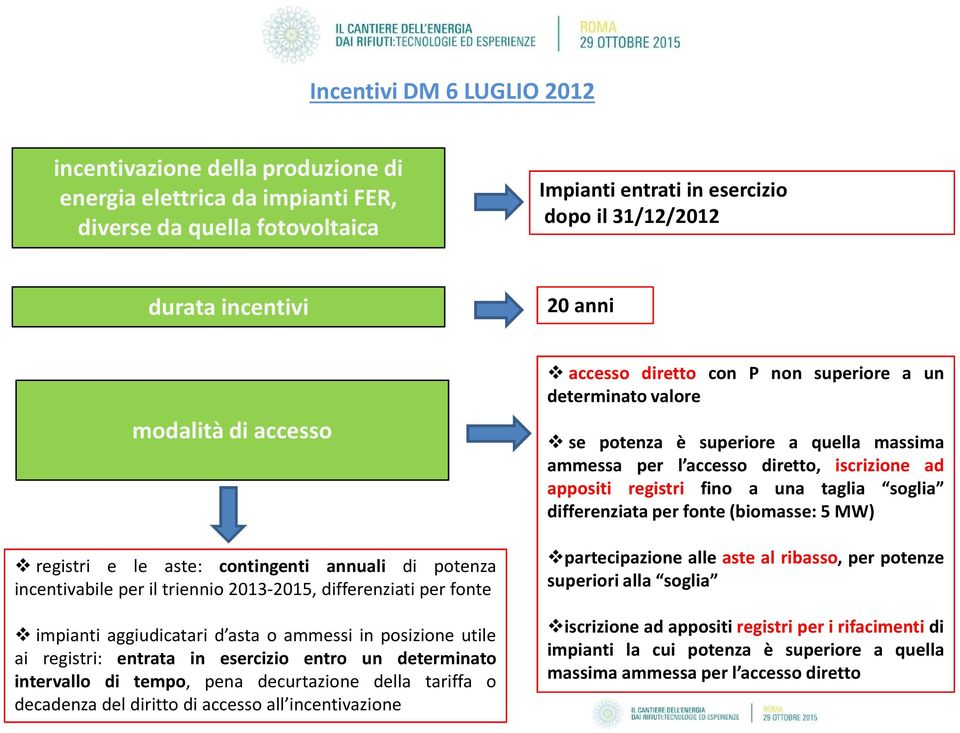 IL CANTIERE DELL'ENERGIA
DAI RIFIUTI:TECNOLOGIE ED ESPERIENZE

ROMA
29 OTTOBRE 2015

Incentivi DM 6 LUGLIO 2012

incentivazione della produzione di energia elettrica da impianti FER, diverse da quella fotovoltaica

Impianti entrati in esercizio dopo il 31/12/2012

durata incentivi

20 anni

modalità di accesso

❖ accesso diretto con P non superiore a un determinato valore

❖ se potenza è superiore a quella massima ammessa per l'accesso diretto, iscrizione ad appositi registri fino a una taglia "soglia" differenziata per fonte (biomasse: 5 MW)

❖partecipazione alle aste al ribasso, per potenze superiori alla "soglia"

❖iscrizione ad appositi registri per i rifacimenti di impianti la cui potenza è superiore a quella massima ammessa per l'accesso diretto

❖ registri e le aste: contingenti annuali di potenza incentivabile per il triennio 2013-2015, differenziati per fonte

❖ impianti aggiudicatari d'asta o ammessi in posizione utile ai registri: entrata in esercizio entro un determinato intervallo di tempo, pena decurtazione della tariffa o decadenza del diritto di accesso all'incentivazione

IL CANTIERE DELL'ENERGIA
DAI RIFIUTI:TECNOLOGIE ED ESPERIENZE

ROMA
29 OTTOBRE 2015